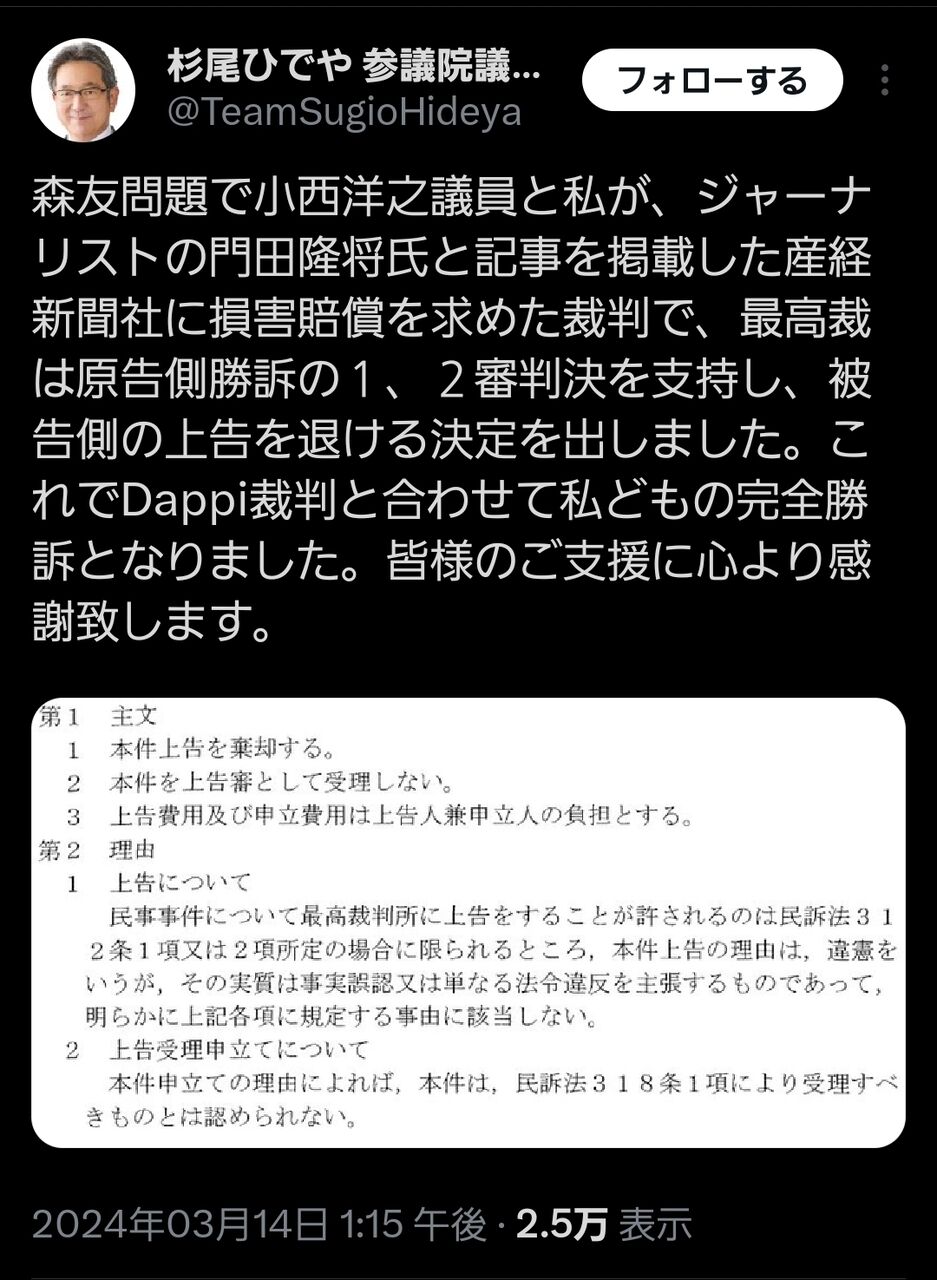 杉尾ひでや 参議院議...
@TeamSugioHideya

フォローする

森友問題で小西洋之議員と私が、ジャーナリストの門田隆将氏と記事を掲載した産経新聞社に損害賠償を求めた裁判で、最高裁は原告側勝訴の１、２審判決を支持し、被告側の上告を退ける決定を出しました。これでDappi裁判と合わせて私どもの完全勝訴となりました。皆様のご支援に心より感謝致します。

第１　主文
１　本件上告を棄却する。
２　本件を上告審として受理しない。
３　上告費用及び申立費用は上告人兼申立人の負担とする。
第２　理由
１　上告について
民事事件について最高裁判所に上告をすることが許されるのは民訴法３１２条１項又は２項所定の場合に限られるところ，本件上告の理由は，違憲をいうが，その実質は事実誤認又は単なる法令違反を主張するものであって，明らかに上記各項に規定する事由に該当しない。
２　上告受理申立てについて
本件申立ての理由によれば，本件は，民訴法３１８条１項により受理すべきものとは認められない。

2024年03月14日 1:15 午後 · 2.5万 表示